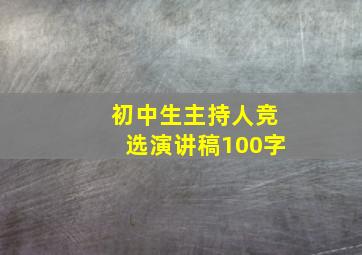 初中生主持人竞选演讲稿100字